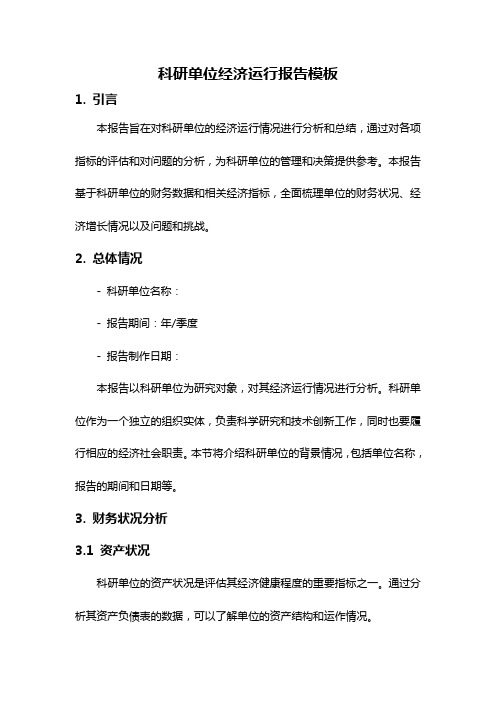 科研单位经济运行报告模板

1. 引言

本报告旨在对科研单位的经济运行情况进行分析和总结，通过对各项指标的评估和对问题的分析，为科研单位的管理和决策提供参考。本报告基于科研单位的财务数据和相关经济指标，全面梳理单位的财务状况、经济增长情况以及问题和挑战。

2. 总体情况

- 科研单位名称：

- 报告期间：年/季度

- 报告制作日期：

本报告以科研单位为研究对象，对其经济运行情况进行分析。科研单位作为一个独立的组织实体，负责科学研究和技术创新工作，同时也要履行相应的经济社会职责。本节将介绍科研单位的背景情况，包括单位名称，报告的期间和日期等。

3. 财务状况分析

3.1 资产状况

科研单位的资产状况是评估其经济健康程度的重要指标之一。通过分析其资产负债表的数据，可以了解单位的资产结构和运作情况。